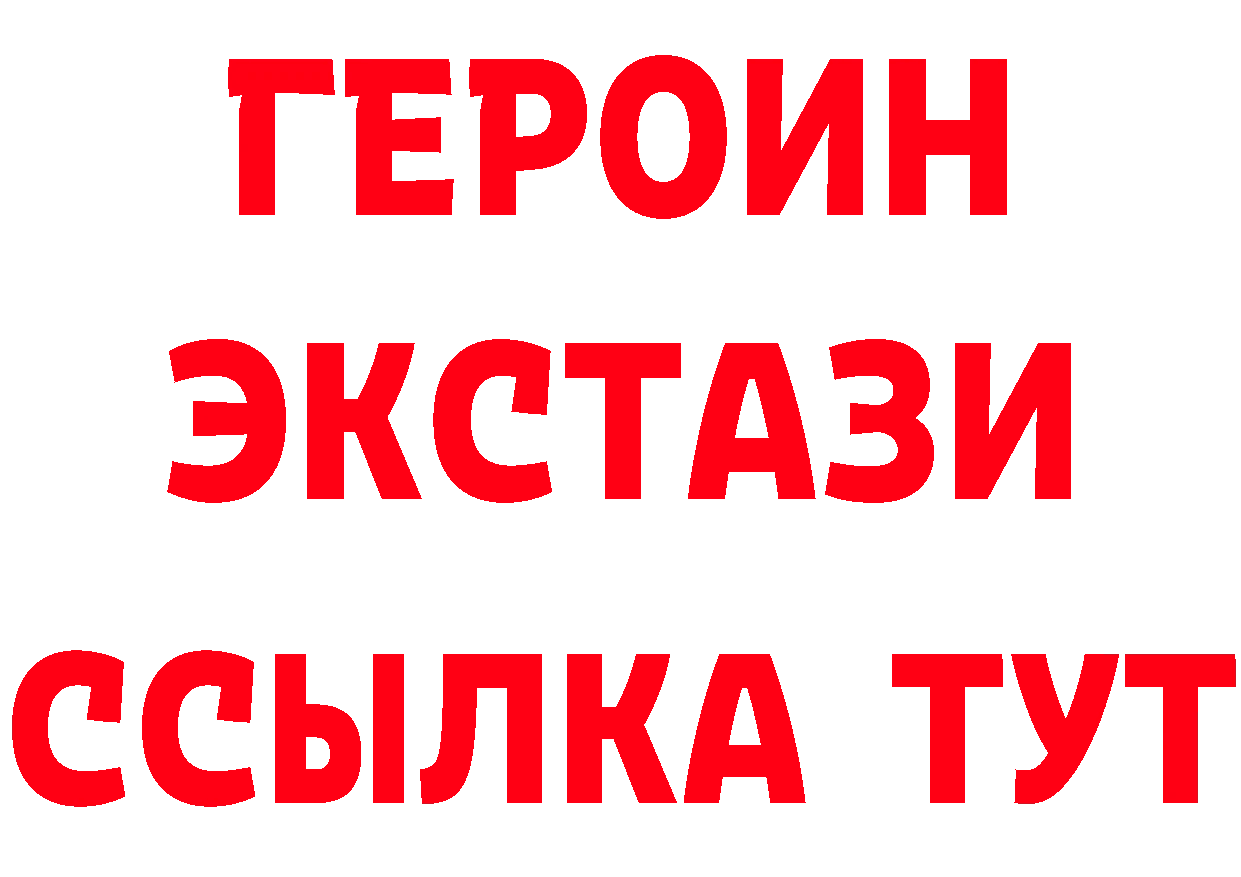 ГЕРОИН ЭКСТАЗИ ССЫЛКА ТУТ